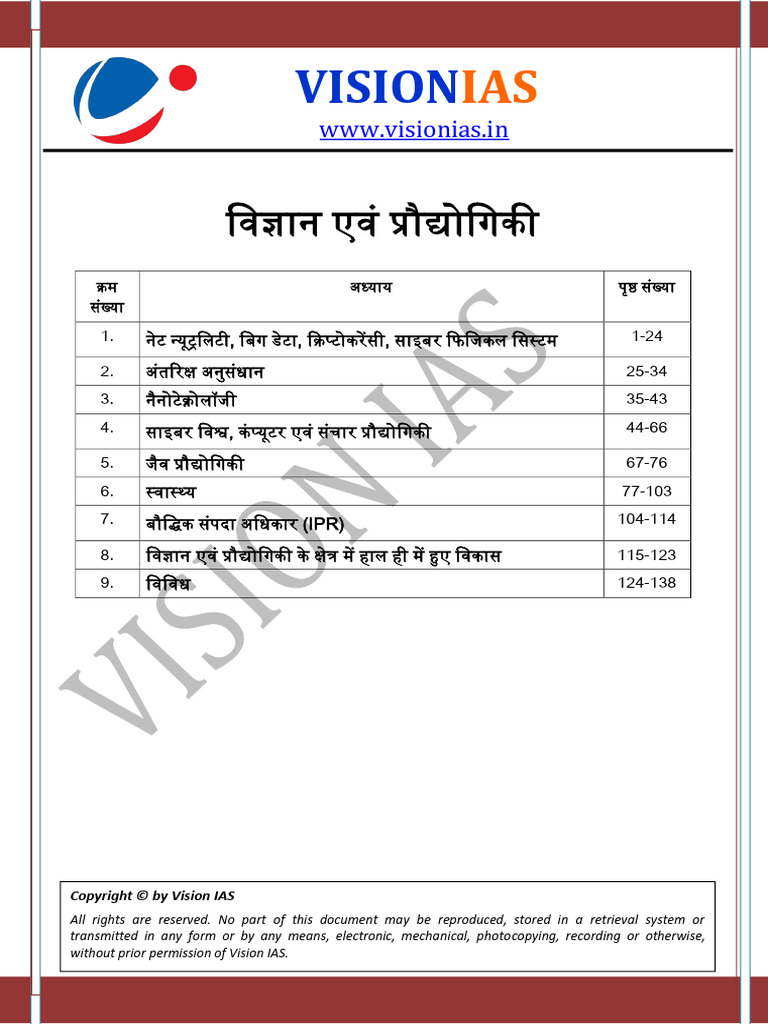 VISIONIAS
www.visionias.in

विज्ञान एवं प्रौद्योगिकी

| क्रम संख्या | अध्याय | पृष्ठ संख्या |
|---|---|---|
| 1. | नेट न्यूट्रलिटी, बिग डेटा, क्रिप्टोकरेंसी, साइबर फिजिकल सिस्टम | 1-24 |
| 2. | अंतरिक्ष अनुसंधान | 25-34 |
| 3. | नैनोटेक्नोलॉजी | 35-43 |
| 4. | साइबर विश्व, कंप्यूटर एवं संचार प्रौद्योगिकी | 44-66 |
| 5. | जैव प्रौद्योगिकी | 67-76 |
| 6. | स्वास्थ्य | 77-103 |
| 7. | बौद्धिक संपदा अधिकार (IPR) | 104-114 |
| 8. | विज्ञान एवं प्रौद्योगिकी के क्षेत्र में हाल ही में हुए विकास | 115-123 |
| 9. | विविध | 124-138 |

Copyright © by Vision IAS

All rights are reserved. No part of this document may be reproduced, stored in a retrieval system or transmitted in any form or by any means, electronic, mechanical, photocopying, recording or otherwise, without prior permission of Vision IAS.

VISION IAS